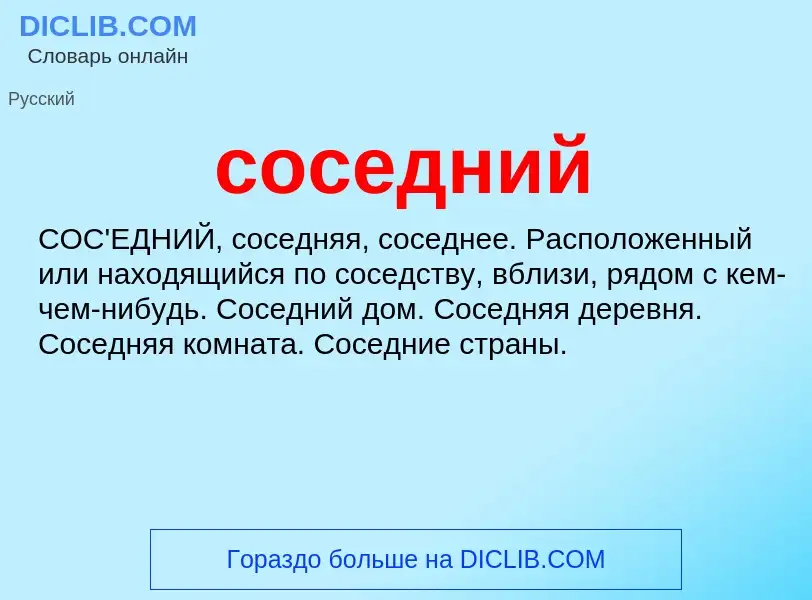 DICLIB.COM
Словарь онлайн

Русский

соседний

СОС'ЕДНИЙ, соседняя, соседнее. Расположенный или находящийся по соседству, вблизи, рядом с кем-чем-нибудь. Соседний дом. Соседняя деревня. Соседняя комната. Соседние страны.

Гораздо больше на DICLIB.COM